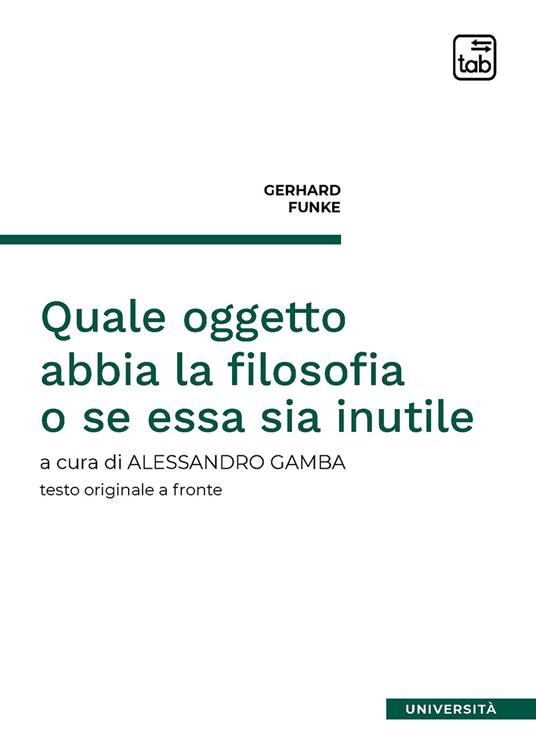 tab

GERHARD
FUNKE

Quale oggetto abbia la filosofia o se essa sia inutile

a cura di ALESSANDRO GAMBA
testo originale a fronte

UNIVERSITÀ